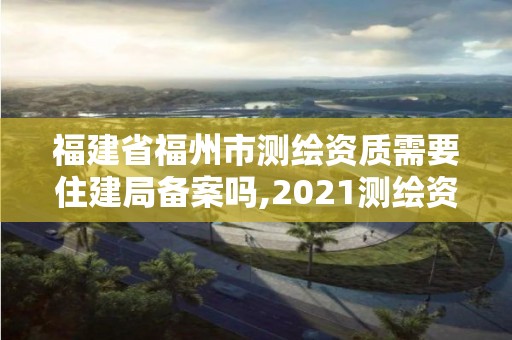 福建省福州市测绘资质需要住建局备案吗,2021测绘资